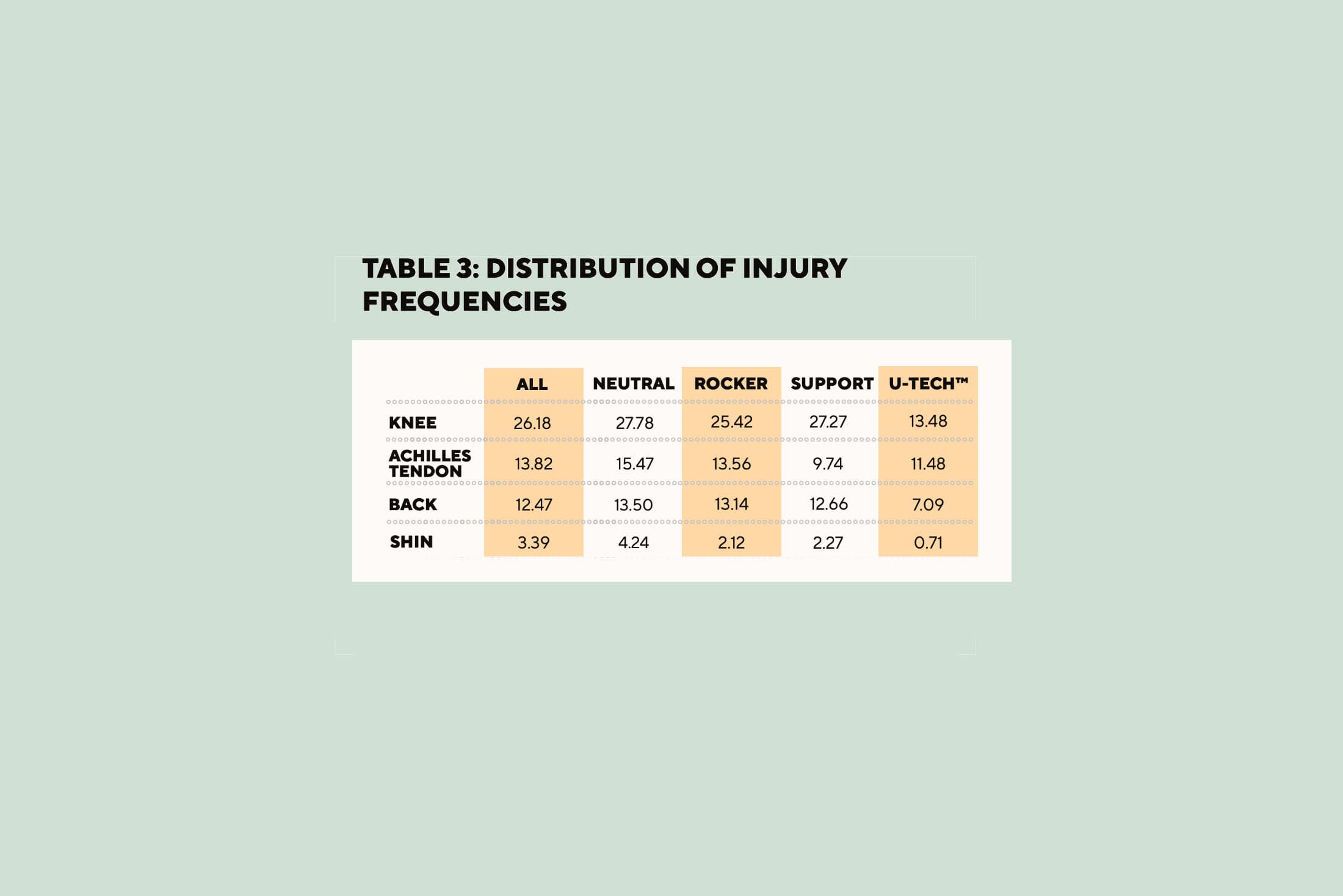 TABLE 3: DISTRIBUTION OF INJURY FREQUENCIES

| | ALL | NEUTRAL | ROCKER | SUPPORT | U-TECH™ |
|---|---|---|---|---|---|
| KNEE | 26.18 | 27.78 | 25.42 | 27.27 | 13.48 |
| ACHILLES TENDON | 13.82 | 15.47 | 13.56 | 9.74 | 11.48 |
| BACK | 12.47 | 13.50 | 13.14 | 12.66 | 7.09 |
| SHIN | 3.39 | 4.24 | 2.12 | 2.27 | 0.71 |